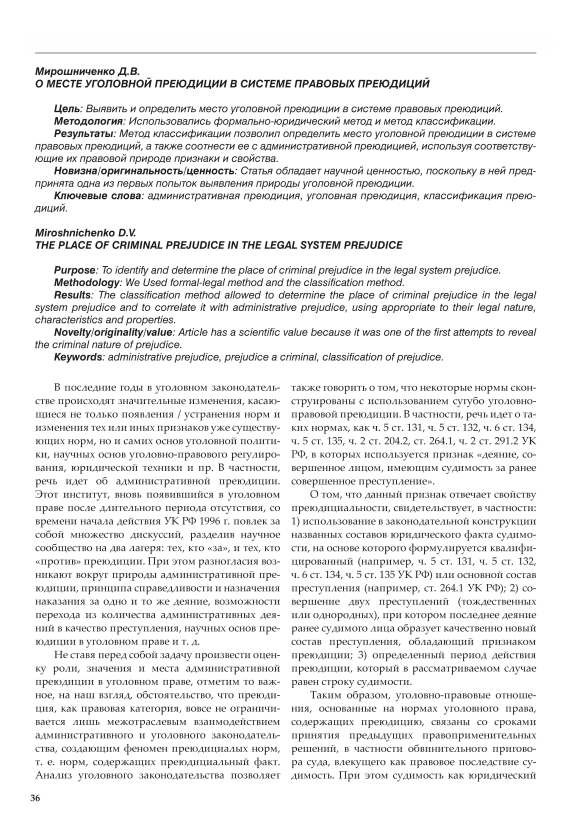 Мирошниченко Д.В.
О МЕСТЕ УГОЛОВНОЙ ПРЕЮДИЦИИ В СИСТЕМЕ ПРАВОВЫХ ПРЕЮДИЦИЙ

Цель: Выявить и определить место уголовной преюдиции в системе правовых преюдиций.
Методология: Использовались формально-юридический метод и метод классификации.
Результаты: Метод классификации позволил определить место уголовной преюдиции в системе правовых преюдиций, а также соотнести ее с административной преюдицией, используя соответствующие их правовой природе признаки и свойства.
Новизна/оригинальность/ценность: Статья обладает научной ценностью, поскольку в ней предпринята одна из первых попыток выявления природы уголовной преюдиции.
Ключевые слова: административная преюдиция, уголовная преюдиция, классификация преюдиций.

Miroshnichenko D.V.
THE PLACE OF CRIMINAL PREJUDICE IN THE LEGAL SYSTEM PREJUDICE

Purpose: To identify and determine the place of criminal prejudice in the legal system prejudice.
Methodology: We Used formal-legal method and the classification method.
Results: The classification method allowed to determine the place of criminal prejudice in the legal system prejudice and to correlate it with administrative prejudice, using appropriate to their legal nature, characteristics and properties.
Novelty/originality/value: Article has a scientific value because it was one of the first attempts to reveal the criminal nature of prejudice.
Keywords: administrative prejudice, prejudice a criminal, classification of prejudice.

В последние годы в уголовном законодательстве происходят значительные изменения, касающиеся не только появления / устранения норм и изменения тех или иных признаков уже существующих норм, но и самих основ уголовной политики, научных основ уголовно-правового регулирования, юридической техники и пр. В частности, речь идет об административной преюдиции. Этот институт, вновь появившийся в уголовном праве после длительного периода отсутствия, со времени начала действия УК РФ 1996 г. повлек за собой множество дискуссий, разделив научное сообщество на два лагеря: тех, кто «за», и тех, кто «против» преюдиции. При этом разногласия возникают вокруг природы административной преюдиции, принципа справедливости и назначения наказания за одно и то же деяние, возможности перехода из количества административных деяний в качество преступления, научных основ преюдиции в уголовном праве и т. д.

Не ставя перед собой задачу произвести оценку роли, значения и места административной преюдиции в уголовном праве, отметим то важное, на наш взгляд, обстоятельство, что преюдиция, как правовая категория, вовсе не ограничивается лишь межотраслевым взаимодействием административного и уголовного законодательства, создающим феномен преюдициальных норм, т. е. норм, содержащих преюдициальный факт. Анализ уголовного законодательства позволяет также говорить о том, что некоторые нормы сконструированы с использованием сугубо уголовно-правовой преюдиции. В частности, речь идет о таких нормах, как ч. 5 ст. 131, ч. 5 ст. 132, ч. 6 ст. 134, ч. 5 ст. 135, ч. 2 ст. 204.2, ст. 264.1, ч. 2 ст. 291.2 УК РФ, в которых используется признак «деяние, совершенное лицом, имеющим судимость за ранее совершенное преступление».

О том, что данный признак отвечает свойству преюдициальности, свидетельствует, в частности: 1) использование в законодательной конструкции названных составов юридического факта судимости, на основе которого формулируется квалифицированный (например, ч. 5 ст. 131, ч. 5 ст. 132, ч. 6 ст. 134, ч. 5 ст. 135 УК РФ) или основной состав преступления (например, ст. 264.1 УК РФ); 2) совершение двух преступлений (тождественных или однородных), при котором последнее деяние ранее судимого лица образует качественно новый состав преступления, обладающий признаком преюдиции; 3) определенный период действия преюдиции, который в рассматриваемом случае равен строку судимости.

Таким образом, уголовно-правовые отношения, основанные на нормах уголовного права, содержащих преюдицию, связаны со сроками принятия предыдущих правоприменительных решений, в частности обвинительного приговора суда, влекущего как правовое последствие судимость. При этом судимость как юридический

36